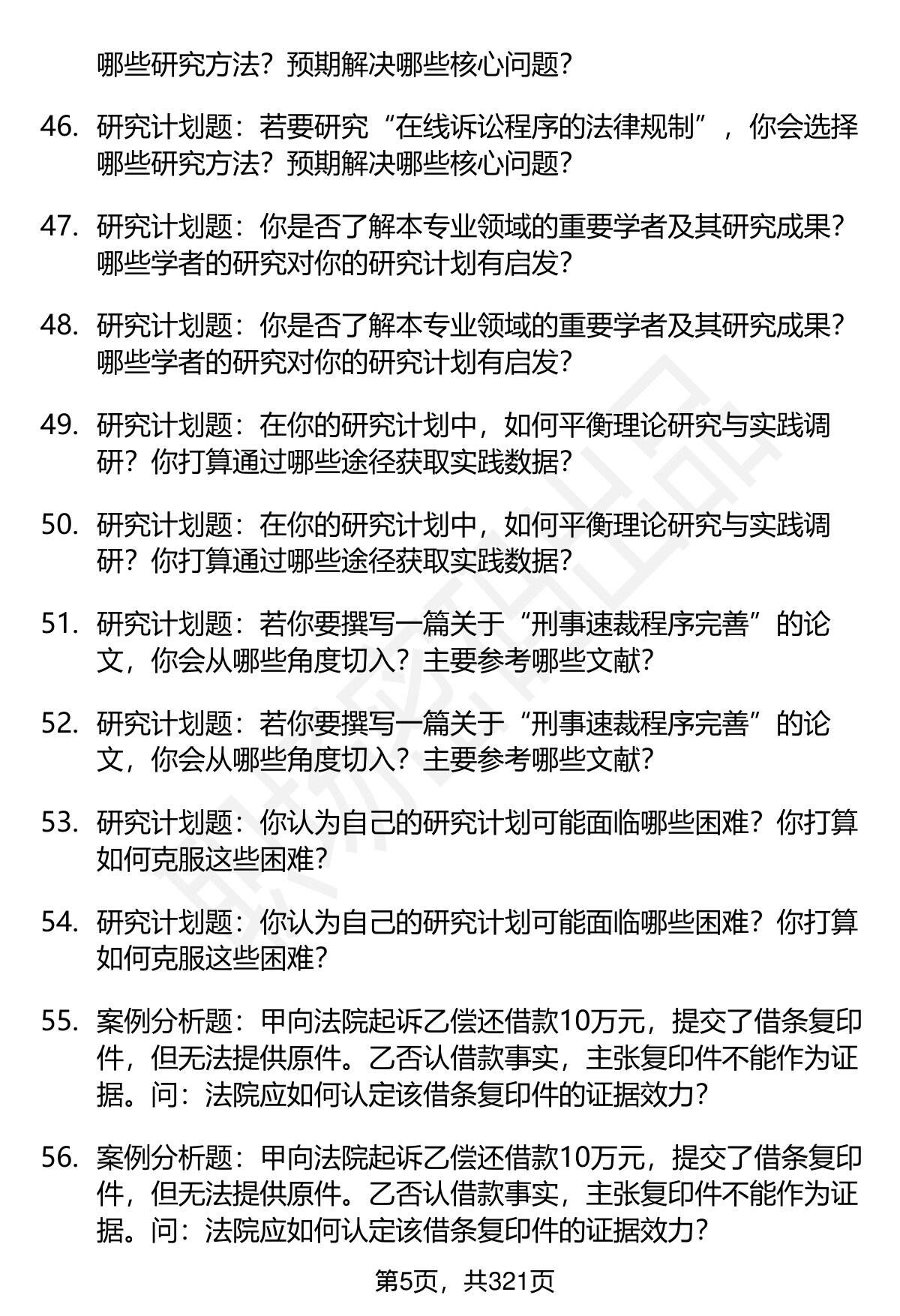 哪些研究方法？预期解决哪些核心问题？

46. 研究计划题：若要研究“在线诉讼程序的法律规制”，你会选择哪些研究方法？预期解决哪些核心问题？

47. 研究计划题：你是否了解本专业领域的重要学者及其研究成果？哪些学者的研究对你的研究计划有启发？

48. 研究计划题：你是否了解本专业领域的重要学者及其研究成果？哪些学者的研究对你的研究计划有启发？

49. 研究计划题：在你的研究计划中，如何平衡理论研究与实践调研？你打算通过哪些途径获取实践数据？

50. 研究计划题：在你的研究计划中，如何平衡理论研究与实践调研？你打算通过哪些途径获取实践数据？

51. 研究计划题：若你要撰写一篇关于“刑事速裁程序完善”的论文，你会从哪些角度切入？主要参考哪些文献？

52. 研究计划题：若你要撰写一篇关于“刑事速裁程序完善”的论文，你会从哪些角度切入？主要参考哪些文献？

53. 研究计划题：你认为自己的研究计划可能面临哪些困难？你打算如何克服这些困难？

54. 研究计划题：你认为自己的研究计划可能面临哪些困难？你打算如何克服这些困难？

55. 案例分析题：甲向法院起诉乙偿还借款10万元，提交了借条复印件，但无法提供原件。乙否认借款事实，主张复印件不能作为证据。问：法院应如何认定该借条复印件的证据效力？

56. 案例分析题：甲向法院起诉乙偿还借款10万元，提交了借条复印件，但无法提供原件。乙否认借款事实，主张复印件不能作为证据。问：法院应如何认定该借条复印件的证据效力？

第5页，共321页